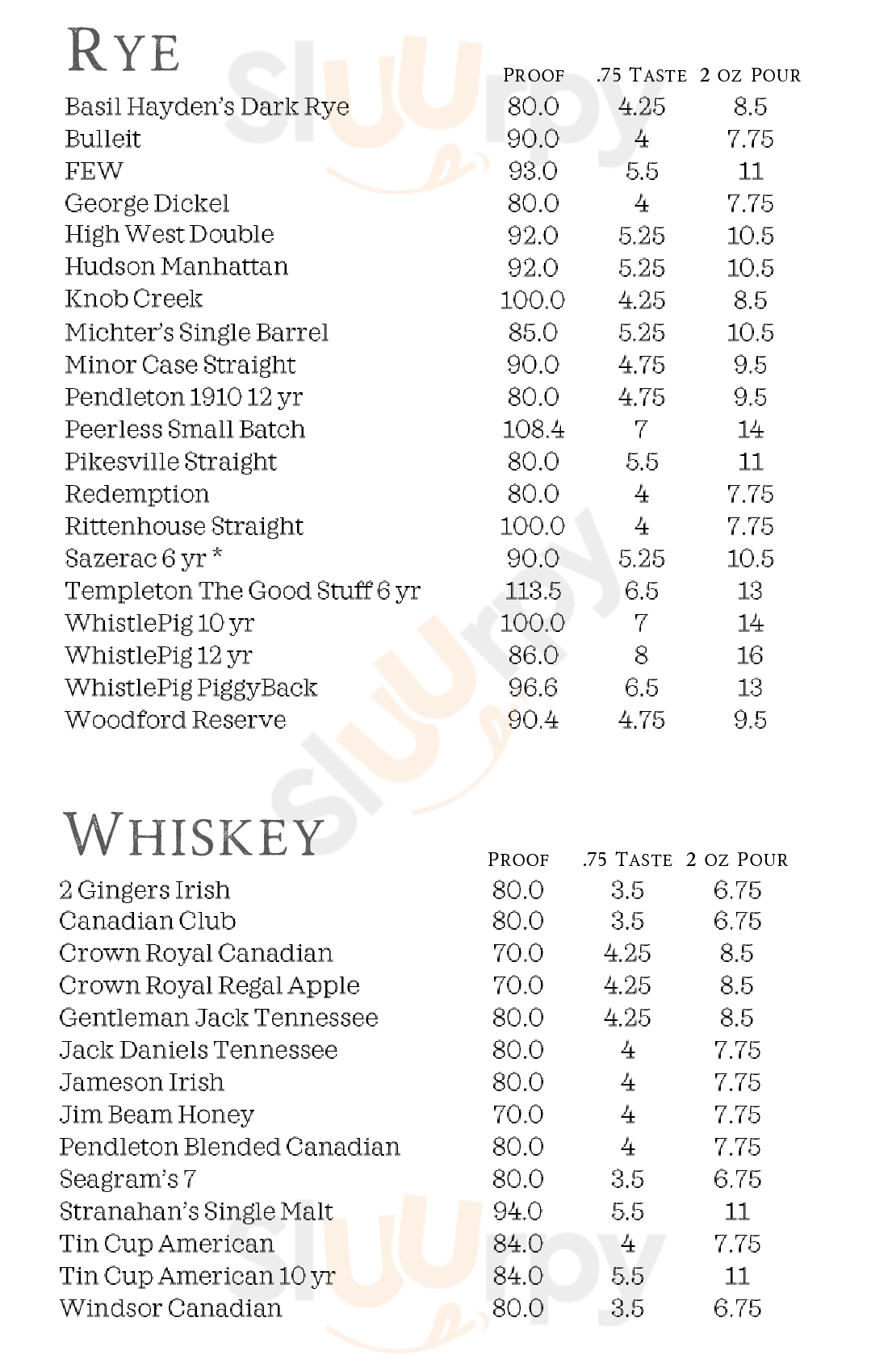 RYE

| | PROOF | .75 TASTE | 2 OZ POUR |
|---|---|---|---|
| Basil Hayden's Dark Rye | 80.0 | 4.25 | 8.5 |
| Bulleit | 90.0 | 4 | 7.75 |
| FEW | 93.0 | 5.5 | 11 |
| George Dickel | 80.0 | 4 | 7.75 |
| High West Double | 92.0 | 5.25 | 10.5 |
| Hudson Manhattan | 92.0 | 5.25 | 10.5 |
| Knob Creek | 100.0 | 4.25 | 8.5 |
| Michter's Single Barrel | 85.0 | 5.25 | 10.5 |
| Minor Case Straight | 90.0 | 4.75 | 9.5 |
| Pendleton 1910 12 yr | 80.0 | 4.75 | 9.5 |
| Peerless Small Batch | 108.4 | 7 | 14 |
| Pikesville Straight | 80.0 | 5.5 | 11 |
| Redemption | 80.0 | 4 | 7.75 |
| Rittenhouse Straight | 100.0 | 4 | 7.75 |
| Sazerac 6 yr * | 90.0 | 5.25 | 10.5 |
| Templeton The Good Stuff 6 yr | 113.5 | 6.5 | 13 |
| WhistlePig 10 yr | 100.0 | 7 | 14 |
| WhistlePig 12 yr | 86.0 | 8 | 16 |
| WhistlePig PiggyBack | 96.6 | 6.5 | 13 |
| Woodford Reserve | 90.4 | 4.75 | 9.5 |

WHISKEY

| | PROOF | .75 TASTE | 2 OZ POUR |
|---|---|---|---|
| 2 Gingers Irish | 80.0 | 3.5 | 6.75 |
| Canadian Club | 80.0 | 3.5 | 6.75 |
| Crown Royal Canadian | 70.0 | 4.25 | 8.5 |
| Crown Royal Regal Apple | 70.0 | 4.25 | 8.5 |
| Gentleman Jack Tennessee | 80.0 | 4.25 | 8.5 |
| Jack Daniels Tennessee | 80.0 | 4 | 7.75 |
| Jameson Irish | 80.0 | 4 | 7.75 |
| Jim Beam Honey | 70.0 | 4 | 7.75 |
| Pendleton Blended Canadian | 80.0 | 4 | 7.75 |
| Seagram's 7 | 80.0 | 3.5 | 6.75 |
| Stranahan's Single Malt | 94.0 | 5.5 | 11 |
| Tin Cup American | 84.0 | 4 | 7.75 |
| Tin Cup American 10 yr | 84.0 | 5.5 | 11 |
| Windsor Canadian | 80.0 | 3.5 | 6.75 |